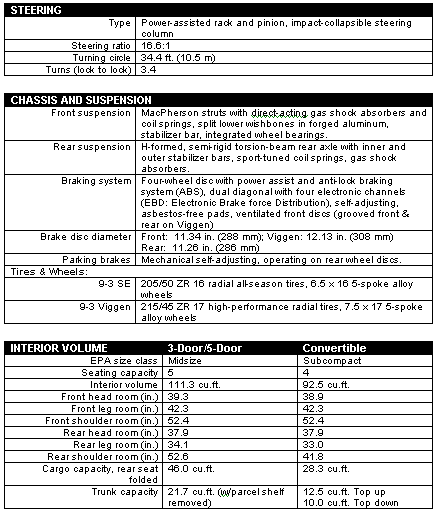 | STEERING | |
|---|---|
| Type | Power-assisted rack and pinion, impact-collapsible steering column |
| Steering ratio | 16.6:1 |
| Turning circle | 34.4 ft. (10.5 m) |
| Turns (lock to lock) | 3.4 |

| CHASSIS AND SUSPENSION | |
|---|---|
| Front suspension | MacPherson struts with direct-acting gas shock absorbers and coil springs, split lower wishbones in forged aluminum, stabilizer bar, integrated wheel bearings. |
| Rear suspension | H-formed, semi-rigid torsion-beam rear axle with inner and outer stabilizer bars, sport-tuned coil springs, gas shock absorbers. |
| Braking system | Four-wheel disc with power assist and anti-lock braking system (ABS), dual diagonal with four electronic channels (EBD: Electronic Brake force Distribution), self-adjusting, asbestos-free pads, ventilated front discs (grooved front & rear on Viggen) |
| Brake disc diameter | Front: 11.34 in. (288 mm); Viggen: 12.13 in. (308 mm) Rear: 11.26 in. (286 mm) |
| Parking brakes | Mechanical self-adjusting, operating on rear wheel discs. |
| Tires & Wheels: | |
| 9-3 SE | 205/50 ZR 16 radial all-season tires, 6.5 x 16 5-spoke alloy wheels |
| 9-3 Viggen | 215/45 ZR 17 high-performance radial tires, 7.5 x 17 5-spoke alloy wheels |

| INTERIOR VOLUME | 3-Door/5-Door | Convertible |
|---|---|---|
| EPA size class | Midsize | Subcompact |
| Seating capacity | 5 | 4 |
| Interior volume | 111.3 cu.ft. | 92.5 cu.ft. |
| Front head room (in.) | 39.3 | 38.9 |
| Front leg room (in.) | 42.3 | 42.3 |
| Front shoulder room (in.) | 52.4 | 52.4 |
| Rear head room (in.) | 37.9 | 37.9 |
| Rear leg room (in.) | 34.1 | 33.0 |
| Rear shoulder room (in.) | 52.6 | 41.8 |
| Cargo capacity, rear seat folded | 46.0 cu.ft. | 28.3 cu.ft. |
| Trunk capacity | 21.7 cu.ft. (w/parcel shelf removed) | 12.5 cu.ft. Top up 10.0 cu.ft. Top down |